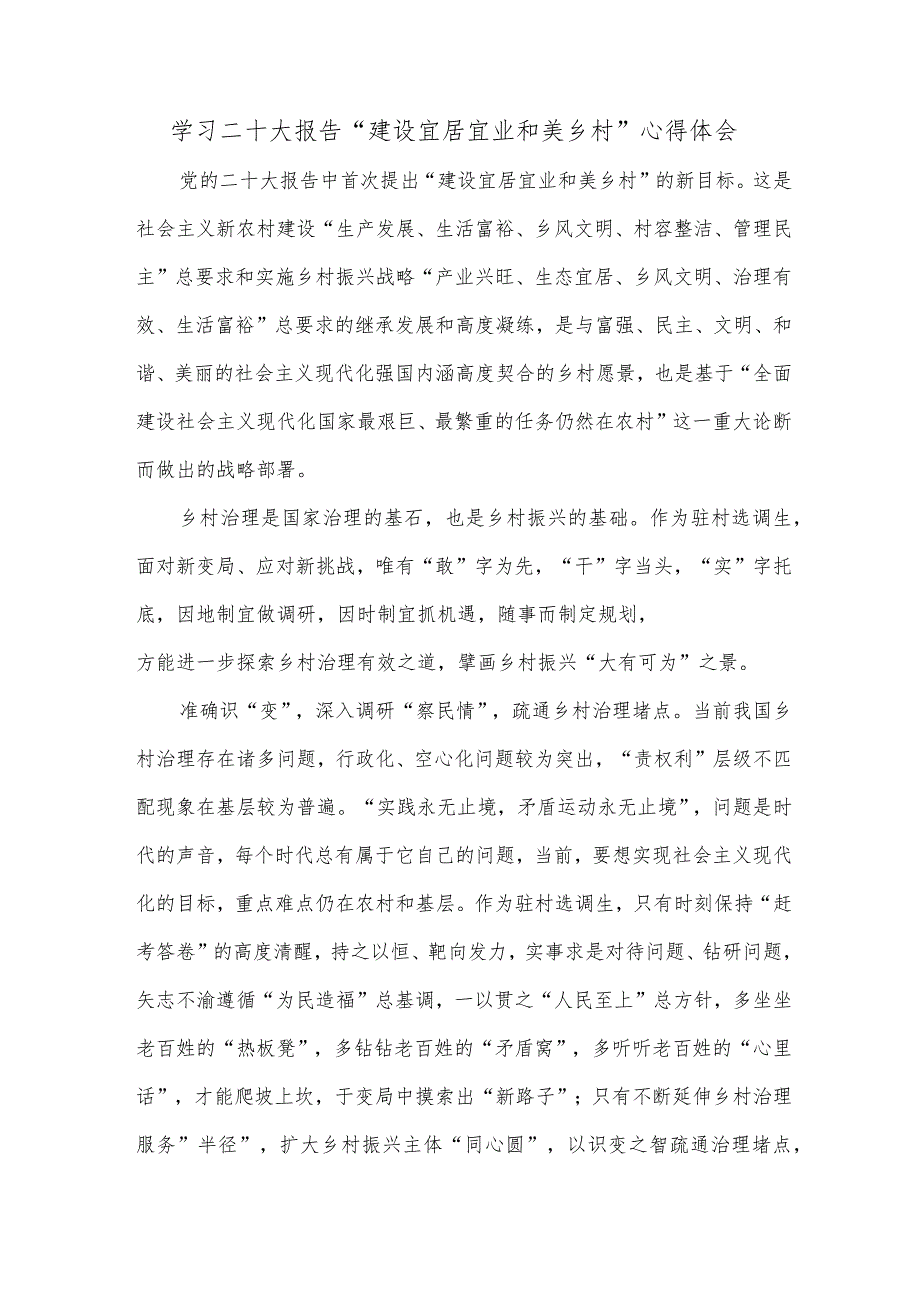 学习二十大报告“建设宜居宜业和美乡村”心得体会

党的二十大报告中首次提出“建设宜居宜业和美乡村”的新目标。这是社会主义新农村建设“生产发展、生活富裕、乡风文明、村容整洁、管理民主”总要求和实施乡村振兴战略“产业兴旺、生态宜居、乡风文明、治理有效、生活富裕”总要求的继承发展和高度凝练，是与富强、民主、文明、和谐、美丽的社会主义现代化强国内涵高度契合的乡村愿景，也是基于“全面建设社会主义现代化国家最艰巨、最繁重的任务仍然在农村”这一重大论断而做出的战略部署。

乡村治理是国家治理的基石，也是乡村振兴的基础。作为驻村选调生，面对新变局、应对新挑战，唯有“敢”字为先，“干”字当头，“实”字托底，因地制宜做调研，因时制宜抓机遇，随事而制定规划，
方能进一步探索乡村治理有效之道，擘画乡村振兴“大有可为”之景。

准确识“变”，深入调研“察民情”，疏通乡村治理堵点。当前我国乡村治理存在诸多问题，行政化、空心化问题较为突出，“责权利”层级不匹配现象在基层较为普遍。“实践永无止境，矛盾运动永无止境”，问题是时代的声音，每个时代总有属于它自己的问题，当前，要想实现社会主义现代化的目标，重点难点仍在农村和基层。作为驻村选调生，只有时刻保持“赶考答卷”的高度清醒，持之以恒、靶向发力，实事求是对待问题、钻研问题，矢志不渝遵循“为民造福”总基调，一以贯之“人民至上”总方针，多坐坐老百姓的“热板凳”，多钻钻老百姓的“矛盾窝”，多听听老百姓的“心里话”，才能爬坡上坎，于变局中摸索出“新路子”；只有不断延伸乡村治理服务”半径”，扩大乡村振兴主体“同心圆”，以识变之智疏通治理堵点，